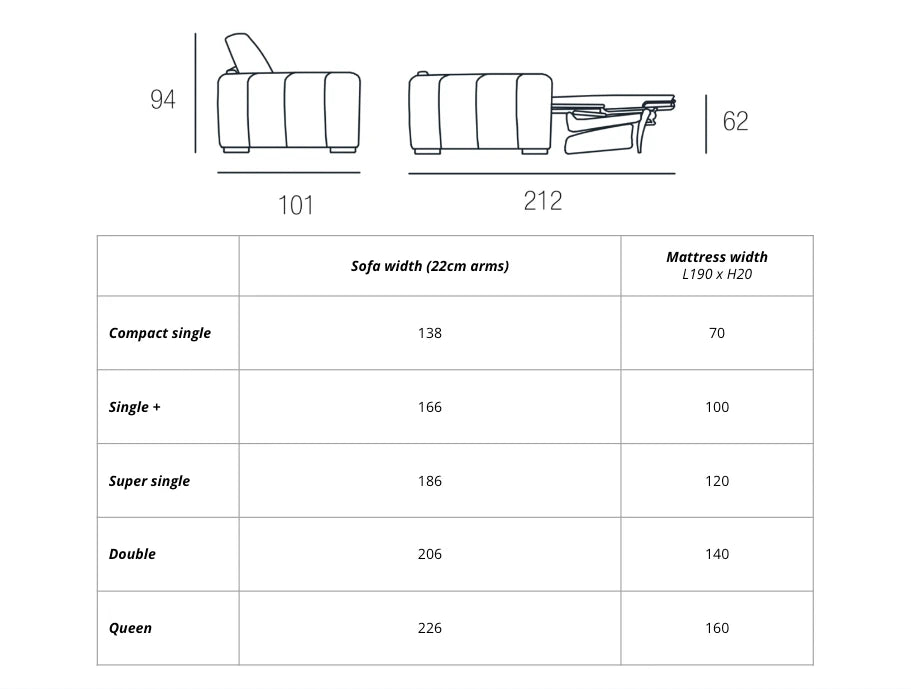 94

101

212

62

| | Sofa width (22cm arms) | Mattress width L190 x H20 |
|---|---|---|
| Compact single | 138 | 70 |
| Single + | 166 | 100 |
| Super single | 186 | 120 |
| Double | 206 | 140 |
| Queen | 226 | 160 |